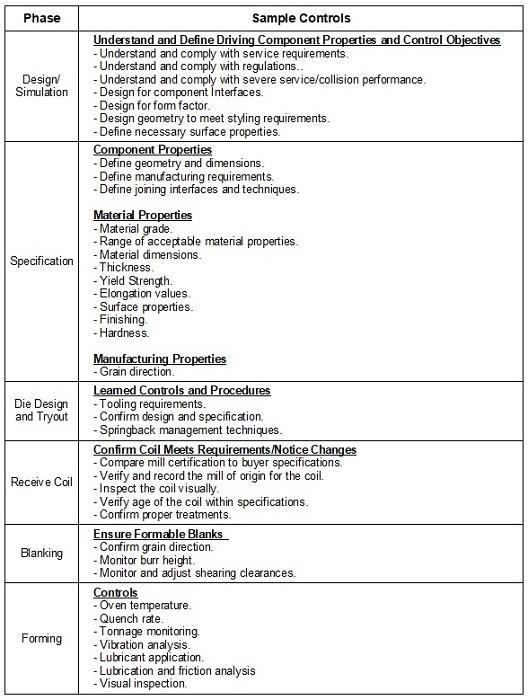 | Phase | Sample Controls |
|---|---|
| Design/ Simulation | Understand and Define Driving Component Properties and Control Objectives<br>- Understand and comply with service requirements.<br>- Understand and comply with regulations..<br>- Understand and comply with severe service/collision performance.<br>- Design for component Interfaces.<br>- Design for form factor.<br>- Design geometry to meet styling requirements.<br>- Define necessary surface properties. |
| Specification | Component Properties<br>- Define geometry and dimensions.<br>- Define manufacturing requirements.<br>- Define joining interfaces and techniques.<br><br>Material Properties<br>- Material grade.<br>- Range of acceptable material properties.<br>- Material dimensions.<br>- Thickness.<br>- Yield Strength.<br>- Elongation values.<br>- Surface properties.<br>- Finishing.<br>- Hardness.<br><br>Manufacturing Properties<br>- Grain direction. |
| Die Design and Tryout | Learned Controls and Procedures<br>- Tooling requirements.<br>- Confirm design and specification.<br>- Springback management techniques. |
| Receive Coil | Confirm Coil Meets Requirements/Notice Changes<br>- Compare mill certification to buyer specifications.<br>- Verify and record the mill of origin for the coil.<br>- Inspect the coil visually.<br>- Verify age of the coil within specifications.<br>- Confirm proper treatments. |
| Blanking | Ensure Formable Blanks<br>- Confirm grain direction.<br>- Monitor burr height.<br>- Monitor and adjust shearing clearances. |
| Forming | Controls<br>- Oven temperature.<br>- Quench rate.<br>- Tonnage monitoring.<br>- Vibration analysis.<br>- Lubricant application.<br>- Lubrication and friction analysis<br>- Visual inspection. |